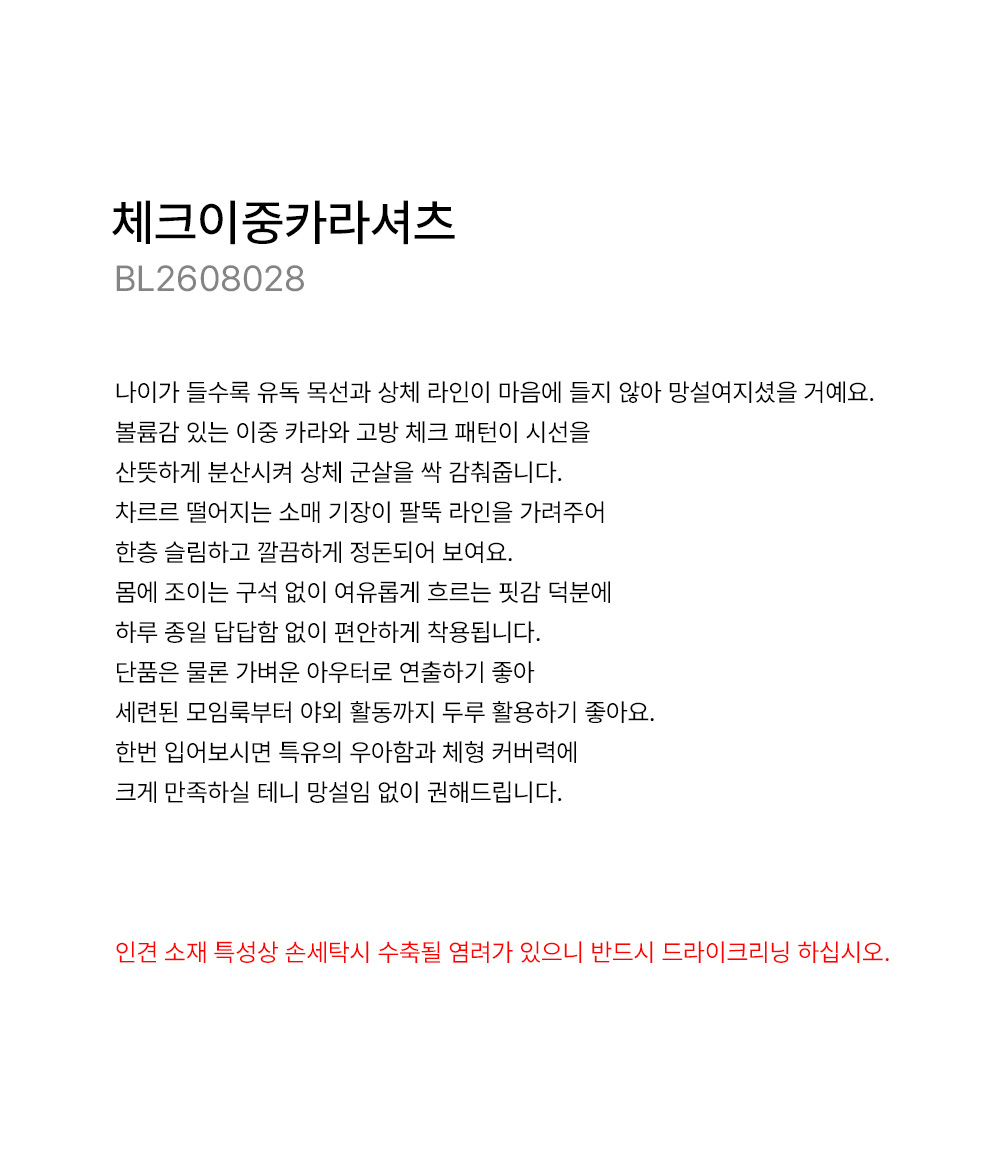 체크이중카라셔츠
BL2608028

나이가 들수록 유독 목선과 상체 라인이 마음에 들지 않아 망설여지셨을 거예요.
볼륨감 있는 이중 카라와 고방 체크 패턴이 시선을
산뜻하게 분산시켜 상체 군살을 싹 감춰줍니다.
차르르 떨어지는 소매 기장이 팔뚝 라인을 가려주어
한층 슬림하고 깔끔하게 정돈되어 보여요.
몸에 조이는 구석 없이 여유롭게 흐르는 핏감 덕분에
하루 종일 답답함 없이 편안하게 착용됩니다.
단품은 물론 가벼운 아우터로 연출하기 좋아
세련된 모임룩부터 야외 활동까지 두루 활용하기 좋아요.
한번 입어보시면 특유의 우아함과 체형 커버력에
크게 만족하실 테니 망설임 없이 권해드립니다.

인견 소재 특성상 손세탁시 수축될 염려가 있으니 반드시 드라이크리닝 하십시오.